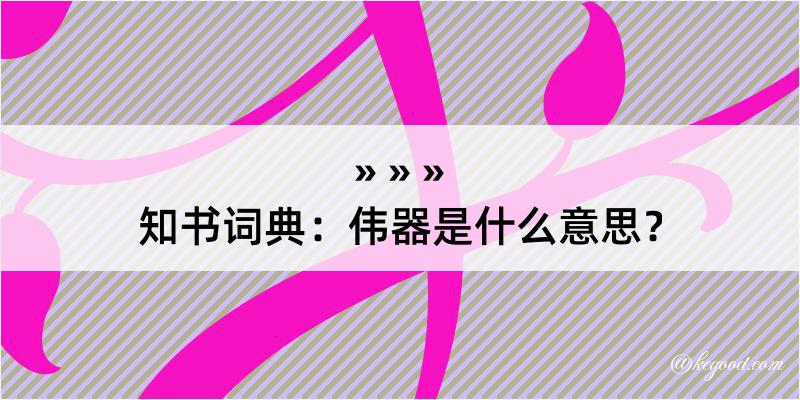 » » »
知书词典：伟器是什么意思？
@kegood.com